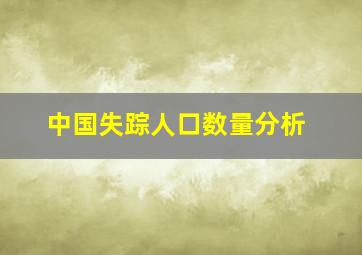 中国失踪人口数量分析